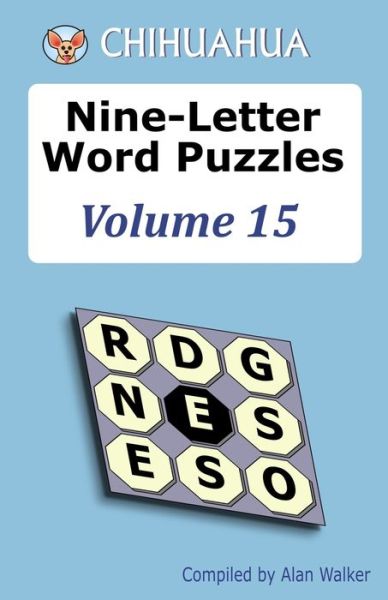 CHIHUAHUA

Nine-Letter Word Puzzles

Volume 15

R D G
N E S
E S O

Compiled by Alan Walker